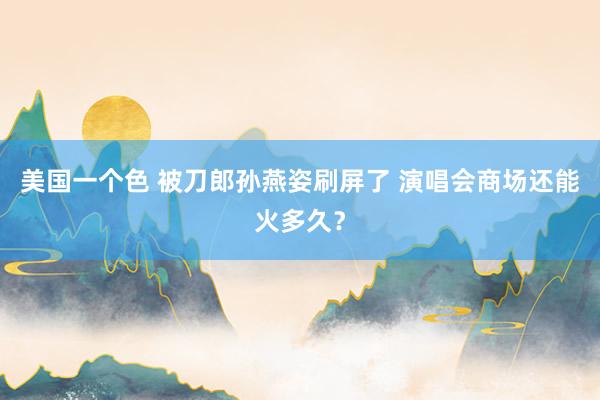 美国一个色 被刀郎孙燕姿刷屏了 演唱会商场还能火多久？